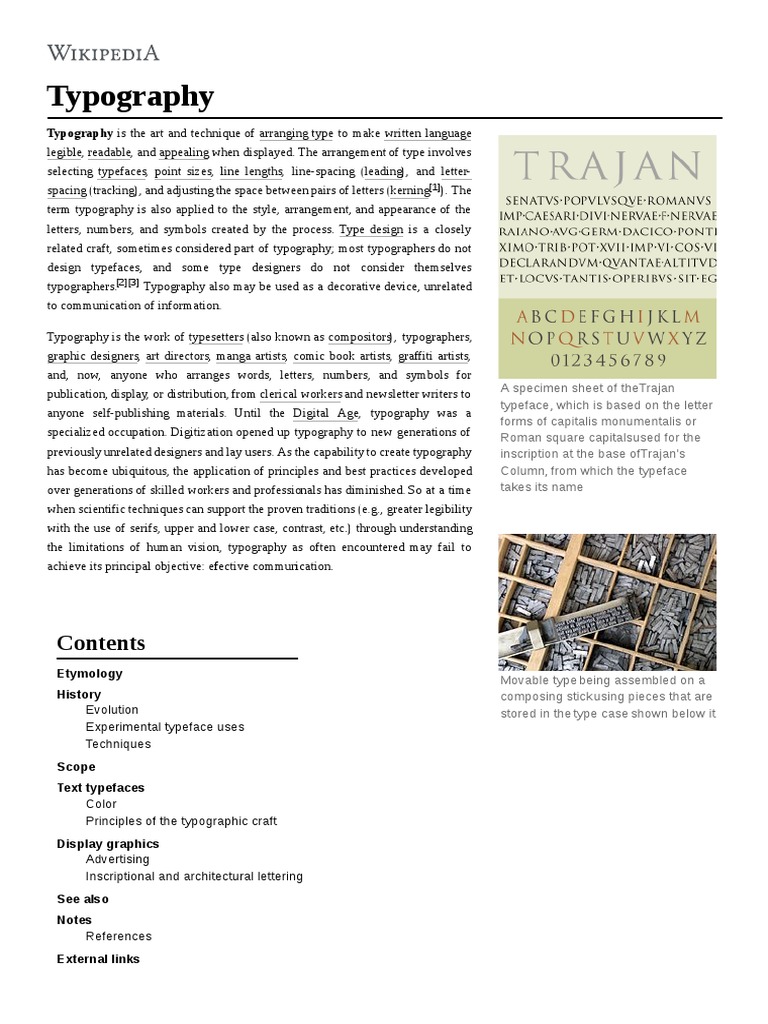 WIKIPEDIA

Typography

Typography is the art and technique of arranging type to make written language legible, readable, and appealing when displayed. The arrangement of type involves selecting typefaces, point sizes, line lengths, line-spacing (leading), and letter-spacing (tracking), and adjusting the space between pairs of letters (kerning[1]). The term typography is also applied to the style, arrangement, and appearance of the letters, numbers, and symbols created by the process. Type design is a closely related craft, sometimes considered part of typography; most typographers do not design typefaces, and some type designers do not consider themselves typographers.[2][3] Typography also may be used as a decorative device, unrelated to communication of information.

Typography is the work of typesetters (also known as compositors), typographers, graphic designers, art directors, manga artists, comic book artists, graffiti artists, and, now, anyone who arranges words, letters, numbers, and symbols for publication, display, or distribution, from clerical workers and newsletter writers to anyone self-publishing materials. Until the Digital Age, typography was a specialized occupation. Digitization opened up typography to new generations of previously unrelated designers and lay users. As the capability to create typography has become ubiquitous, the application of principles and best practices developed over generations of skilled workers and professionals has diminished. So at a time when scientific techniques can support the proven traditions (e.g., greater legibility with the use of serifs, upper and lower case, contrast, etc.) through understanding the limitations of human vision, typography as often encountered may fail to achieve its principal objective: efective communication.

TRAJAN
SENATVS·POPVLVSQVE·ROMANVS
IMP·CAESARI·DIVI·NERVAE·F·NERVAE
RAIANO·AVG·GERM·DACICO·PONTI
XIMO·TRIB·POT·XVII·IMP·VI·COS·VI
DECLARANDVM·QVANTAE·ALTITVD
ET·LOCVS·TANTIS·OPERIBVS·SIT·EG
ABCDEFGHIJKLM
NOPQRSTUVWXYZ
0123456789

A specimen sheet of theTrajan typeface, which is based on the letter forms of capitalis monumentalis or Roman square capitalsused for the inscription at the base ofTrajan's Column, from which the typeface takes its name

Movable type being assembled on a composing stickusing pieces that are stored in the type case shown below it

Contents
Etymology
History
Evolution
Experimental typeface uses
Techniques
Scope
Text typefaces
Color
Principles of the typographic craft
Display graphics
Advertising
Inscriptional and architectural lettering
See also
Notes
References
External links